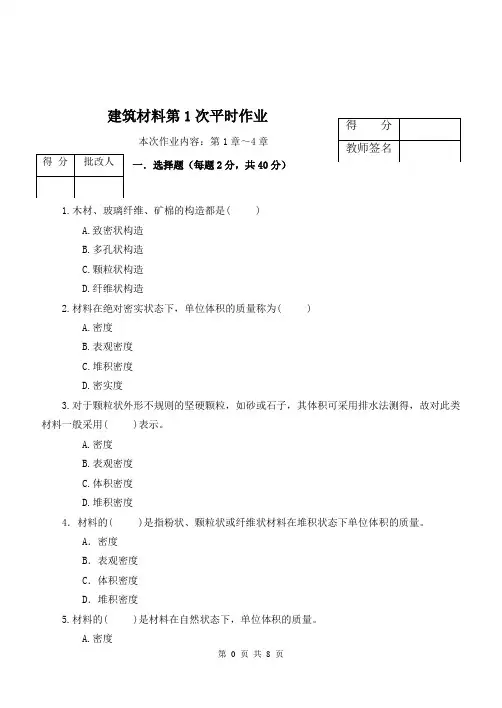 建筑材料第 1 次平时作业

| 得　分 | |
|---|---|
| 教师签名 | |

本次作业内容：第 1 章～4 章

| 得 分 | 批改人 |
|---|---|
| | |

一. 选择题（每题 2 分，共 40 分）

1. 木材、玻璃纤维、矿棉的构造都是(　　)

A. 致密状构造

B. 多孔状构造

C. 颗粒状构造

D. 纤维状构造

2. 材料在绝对密实状态下，单位体积的质量称为(　　)

A. 密度

B. 表观密度

C. 堆积密度

D. 密实度

3. 对于颗粒状外形不规则的坚硬颗粒，如砂或石子，其体积可采用排水法测得，故对此类材料一般采用(　　)表示。

A. 密度

B. 表观密度

C. 体积密度

D. 堆积密度

4. 材料的(　　)是指粉状、颗粒状或纤维状材料在堆积状态下单位体积的质量。

A. 密度

B. 表观密度

C. 体积密度

D. 堆积密度

5. 材料的(　　)是材料在自然状态下，单位体积的质量。

A. 密度

第 0 页 共 8 页